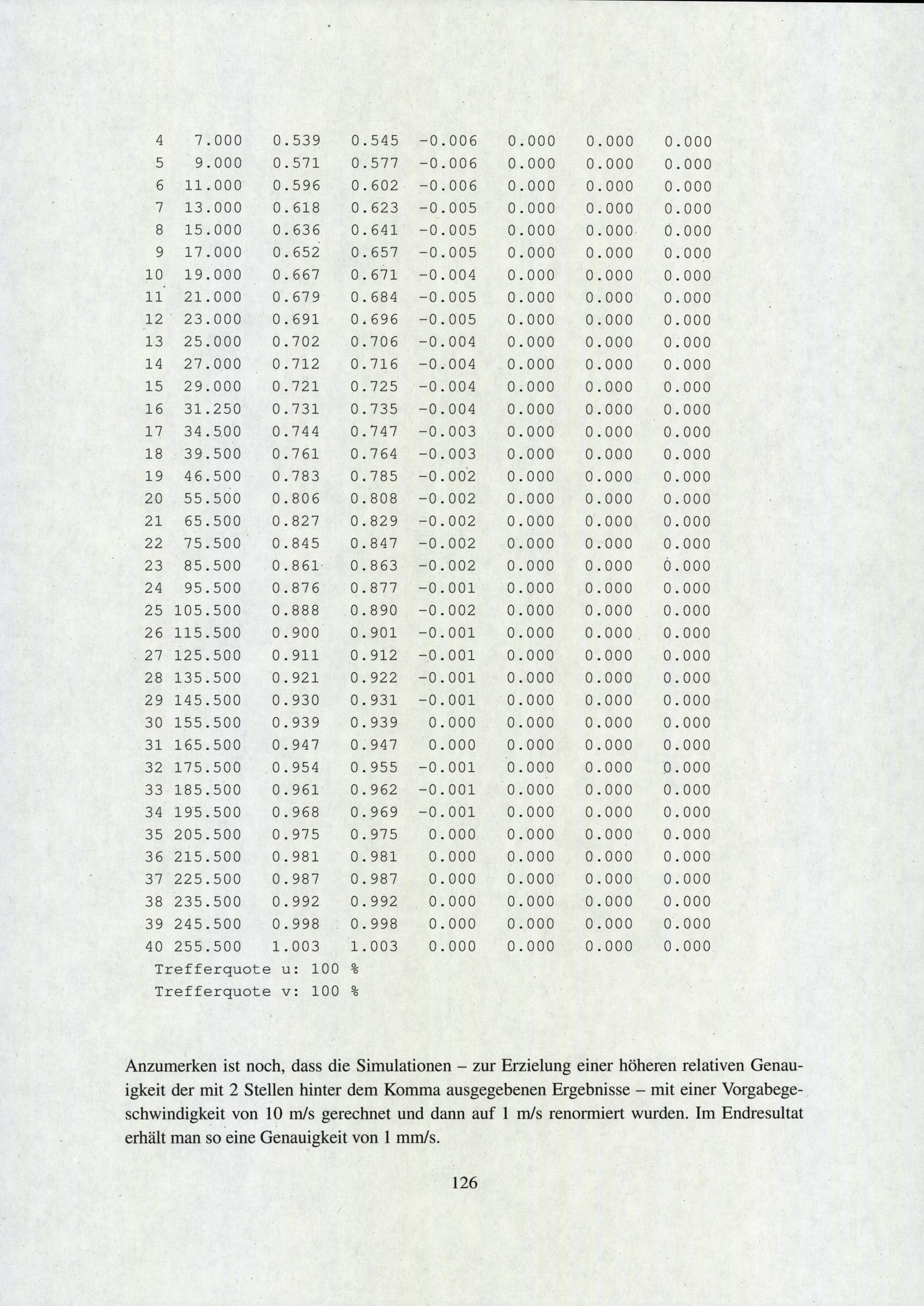 | | | | | | | | |
|---|---|---|---|---|---|---|---|
| 4 | 7.000 | 0.539 | 0.545 | -0.006 | 0.000 | 0.000 | 0.000 |
| 5 | 9.000 | 0.571 | 0.577 | -0.006 | 0.000 | 0.000 | 0.000 |
| 6 | 11.000 | 0.596 | 0.602 | -0.006 | 0.000 | 0.000 | 0.000 |
| 7 | 13.000 | 0.618 | 0.623 | -0.005 | 0.000 | 0.000 | 0.000 |
| 8 | 15.000 | 0.636 | 0.641 | -0.005 | 0.000 | 0.000 | 0.000 |
| 9 | 17.000 | 0.652 | 0.657 | -0.005 | 0.000 | 0.000 | 0.000 |
| 10 | 19.000 | 0.667 | 0.671 | -0.004 | 0.000 | 0.000 | 0.000 |
| 11 | 21.000 | 0.679 | 0.684 | -0.005 | 0.000 | 0.000 | 0.000 |
| 12 | 23.000 | 0.691 | 0.696 | -0.005 | 0.000 | 0.000 | 0.000 |
| 13 | 25.000 | 0.702 | 0.706 | -0.004 | 0.000 | 0.000 | 0.000 |
| 14 | 27.000 | 0.712 | 0.716 | -0.004 | 0.000 | 0.000 | 0.000 |
| 15 | 29.000 | 0.721 | 0.725 | -0.004 | 0.000 | 0.000 | 0.000 |
| 16 | 31.250 | 0.731 | 0.735 | -0.004 | 0.000 | 0.000 | 0.000 |
| 17 | 34.500 | 0.744 | 0.747 | -0.003 | 0.000 | 0.000 | 0.000 |
| 18 | 39.500 | 0.761 | 0.764 | -0.003 | 0.000 | 0.000 | 0.000 |
| 19 | 46.500 | 0.783 | 0.785 | -0.002 | 0.000 | 0.000 | 0.000 |
| 20 | 55.500 | 0.806 | 0.808 | -0.002 | 0.000 | 0.000 | 0.000 |
| 21 | 65.500 | 0.827 | 0.829 | -0.002 | 0.000 | 0.000 | 0.000 |
| 22 | 75.500 | 0.845 | 0.847 | -0.002 | 0.000 | 0.000 | 0.000 |
| 23 | 85.500 | 0.861 | 0.863 | -0.002 | 0.000 | 0.000 | 0.000 |
| 24 | 95.500 | 0.876 | 0.877 | -0.001 | 0.000 | 0.000 | 0.000 |
| 25 | 105.500 | 0.888 | 0.890 | -0.002 | 0.000 | 0.000 | 0.000 |
| 26 | 115.500 | 0.900 | 0.901 | -0.001 | 0.000 | 0.000 | 0.000 |
| 27 | 125.500 | 0.911 | 0.912 | -0.001 | 0.000 | 0.000 | 0.000 |
| 28 | 135.500 | 0.921 | 0.922 | -0.001 | 0.000 | 0.000 | 0.000 |
| 29 | 145.500 | 0.930 | 0.931 | -0.001 | 0.000 | 0.000 | 0.000 |
| 30 | 155.500 | 0.939 | 0.939 | 0.000 | 0.000 | 0.000 | 0.000 |
| 31 | 165.500 | 0.947 | 0.947 | 0.000 | 0.000 | 0.000 | 0.000 |
| 32 | 175.500 | 0.954 | 0.955 | -0.001 | 0.000 | 0.000 | 0.000 |
| 33 | 185.500 | 0.961 | 0.962 | -0.001 | 0.000 | 0.000 | 0.000 |
| 34 | 195.500 | 0.968 | 0.969 | -0.001 | 0.000 | 0.000 | 0.000 |
| 35 | 205.500 | 0.975 | 0.975 | 0.000 | 0.000 | 0.000 | 0.000 |
| 36 | 215.500 | 0.981 | 0.981 | 0.000 | 0.000 | 0.000 | 0.000 |
| 37 | 225.500 | 0.987 | 0.987 | 0.000 | 0.000 | 0.000 | 0.000 |
| 38 | 235.500 | 0.992 | 0.992 | 0.000 | 0.000 | 0.000 | 0.000 |
| 39 | 245.500 | 0.998 | 0.998 | 0.000 | 0.000 | 0.000 | 0.000 |
| 40 | 255.500 | 1.003 | 1.003 | 0.000 | 0.000 | 0.000 | 0.000 |

Trefferquote u: 100 %
Trefferquote v: 100 %

Anzumerken ist noch, dass die Simulationen – zur Erzielung einer höheren relativen Genauigkeit der mit 2 Stellen hinter dem Komma ausgegebenen Ergebnisse – mit einer Vorgabegeschwindigkeit von 10 m/s gerechnet und dann auf 1 m/s renormiert wurden. Im Endresultat erhält man so eine Genauigkeit von 1 mm/s.

126